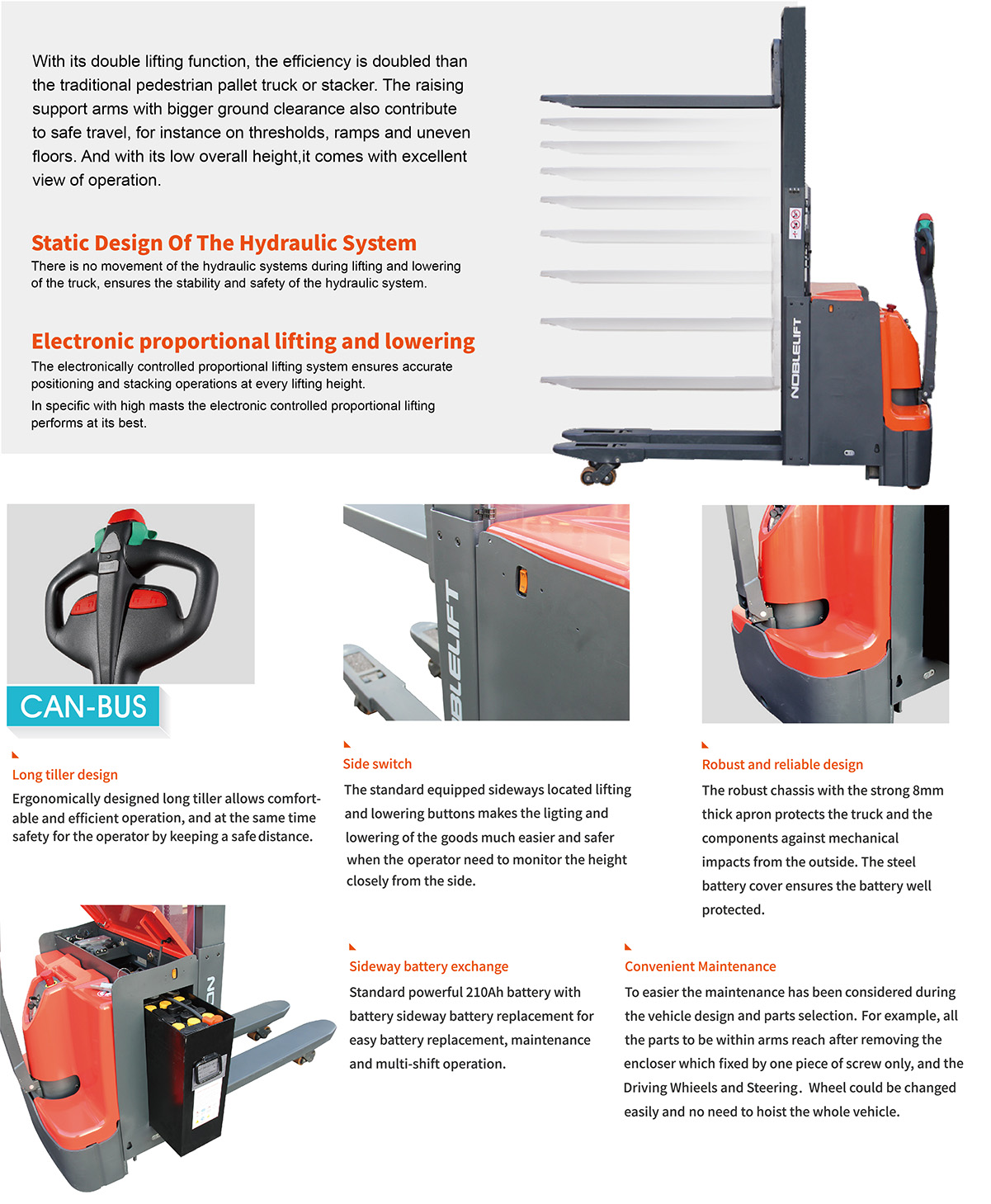 With its double lifting function, the efficiency is doubled than the traditional pedestrian pallet truck or stacker. The raising support arms with bigger ground clearance also contribute to safe travel, for instance on thresholds, ramps and uneven floors. And with its low overall height,it comes with excellent view of operation.

Static Design Of The Hydraulic System
There is no movement of the hydraulic systems during lifting and lowering of the truck, ensures the stability and safety of the hydraulic system.

Electronic proportional lifting and lowering
The electronically controlled proportional lifting system ensures accurate positioning and stacking operations at every lifting height.
In specific with high masts the electronic controlled proportional lifting performs at its best.

NOBLELIFT

CAN-BUS

Long tiller design
Ergonomically designed long tiller allows comfortable and efficient operation, and at the same time safety for the operator by keeping a safe distance.

BLELIFT

Side switch
The standard equipped sideways located lifting and lowering buttons makes the ligting and lowering of the goods much easier and safer when the operator need to monitor the height closely from the side.

Robust and reliable design
The robust chassis with the strong 8mm thick apron protects the truck and the components against mechanical impacts from the outside. The steel battery cover ensures the battery well protected.

Sideway battery exchange
Standard powerful 210Ah battery with battery sideway battery replacement for easy battery replacement, maintenance and multi-shift operation.

Convenient Maintenance
To easier the maintenance has been considered during the vehicle design and parts selection. For example, all the parts to be within arms reach after removing the encloser which fixed by one piece of screw only, and the Driving Whieels and Steering. Wheel could be changed easily and no need to hoist the whole vehicle.